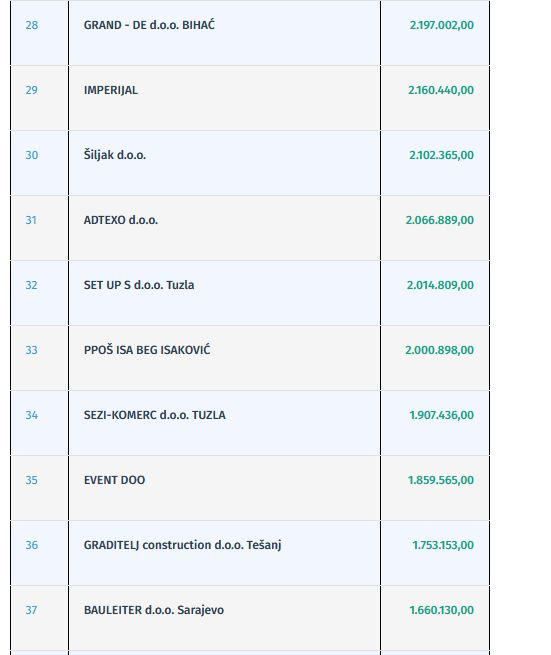 | 28 | GRAND - DE d.o.o. BIHAĆ | 2.197.002,00 |
|---|---|---|
| 29 | IMPERIJAL | 2.160.440,00 |
| 30 | Šiljak d.o.o. | 2.102.365,00 |
| 31 | ADTEXO d.o.o. | 2.066.889,00 |
| 32 | SET UP S d.o.o. Tuzla | 2.014.809,00 |
| 33 | PPOŠ ISA BEG ISAKOVIĆ | 2.000.898,00 |
| 34 | SEZI-KOMERC d.o.o. TUZLA | 1.907.436,00 |
| 35 | EVENT DOO | 1.859.565,00 |
| 36 | GRADITELJ construction d.o.o. Tešanj | 1.753.153,00 |
| 37 | BAULEITER d.o.o. Sarajevo | 1.660.130,00 |